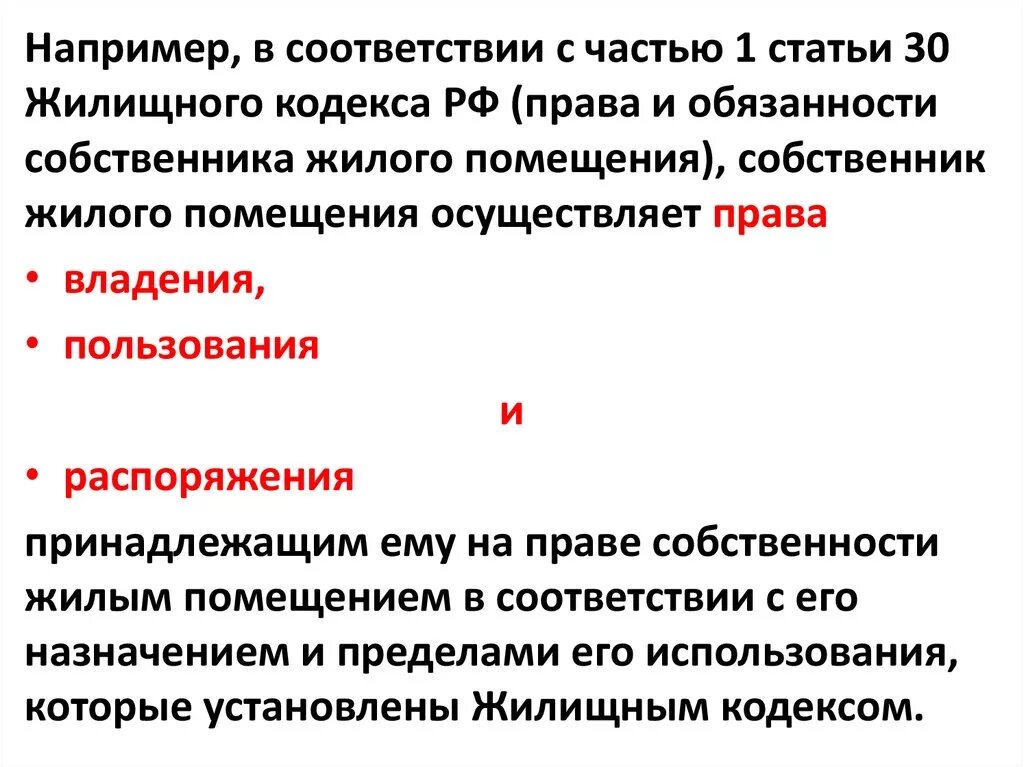 Например, в соответствии с частью 1 статьи 30 Жилищного кодекса РФ (права и обязанности собственника жилого помещения), собственник жилого помещения осуществляет права

• владения,
• пользования

и

• распоряжения

принадлежащим ему на праве собственности жилым помещением в соответствии с его назначением и пределами его использования, которые установлены Жилищным кодексом.